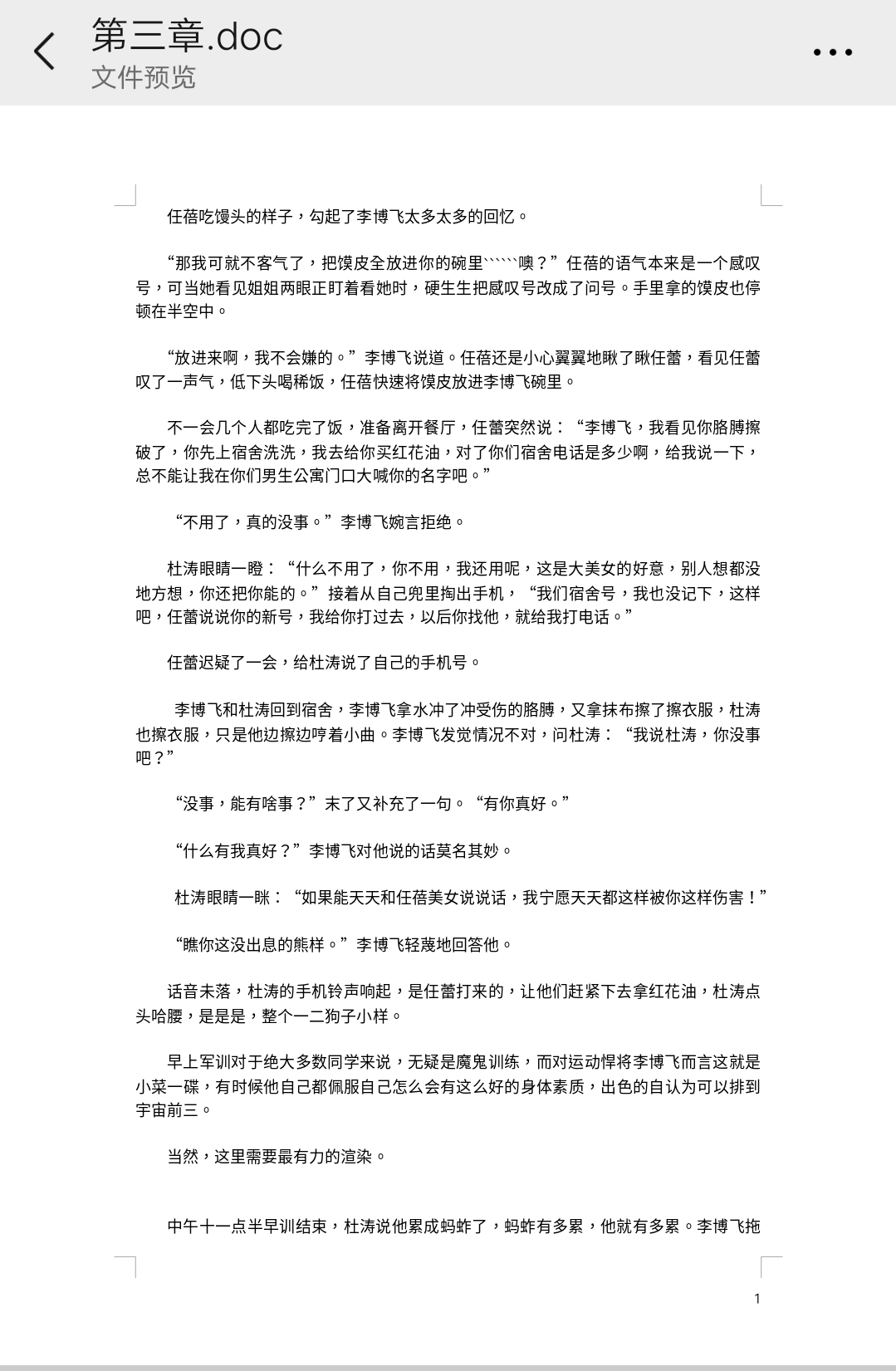 第三章.doc
文件预览

任蓓吃馒头的样子，勾起了李博飞太多太多的回忆。

“那我可就不客气了，把馍皮全放进你的碗里``````噢？”任蓓的语气本来是一个感叹号，可当她看见姐姐两眼正盯着看她时，硬生生把感叹号改成了问号。手里拿的馍皮也停顿在半空中。

“放进来啊，我不会嫌的。”李博飞说道。任蓓还是小心翼翼地瞅了瞅任蕾，看见任蕾叹了一声气，低下头喝稀饭，任蓓快速将馍皮放进李博飞碗里。

不一会几个人都吃完了饭，准备离开餐厅，任蕾突然说：“李博飞，我看见你胳膊擦破了，你先上宿舍洗洗，我去给你买红花油，对了你们宿舍电话是多少啊，给我说一下，总不能让我在你们男生公寓门口大喊你的名字吧。”

“不用了，真的没事。”李博飞婉言拒绝。

杜涛眼睛一瞪：“什么不用了，你不用，我还用呢，这是大美女的好意，别人想都没地方想，你还把你能的。”接着从自己兜里掏出手机，“我们宿舍号，我也没记下，这样吧，任蕾说说你的新号，我给你打过去，以后你找他，就给我打电话。”

任蕾迟疑了一会，给杜涛说了自己的手机号。

李博飞和杜涛回到宿舍，李博飞拿水冲了冲受伤的胳膊，又拿抹布擦了擦衣服，杜涛也擦衣服，只是他边擦边哼着小曲。李博飞发觉情况不对，问杜涛：“我说杜涛，你没事吧？”

“没事，能有啥事？”末了又补充了一句。“有你真好。”

“什么有我真好？”李博飞对他说的话莫名其妙。

杜涛眼睛一眯：“如果能天天和任蓓美女说说话，我宁愿天天都这样被你这样伤害！”

“瞧你这没出息的熊样。”李博飞轻蔑地回答他。

话音未落，杜涛的手机铃声响起，是任蕾打来的，让他们赶紧下去拿红花油，杜涛点头哈腰，是是是，整个一二狗子小样。

早上军训对于绝大多数同学来说，无疑是魔鬼训练，而对运动悍将李博飞而言这就是小菜一碟，有时候他自己都佩服自己怎么会有这么好的身体素质，出色的自认为可以排到宇宙前三。

当然，这里需要最有力的渲染。

中午十一点半早训结束，杜涛说他累成蚂蚱了，蚂蚱有多累，他就有多累。李博飞拖

1